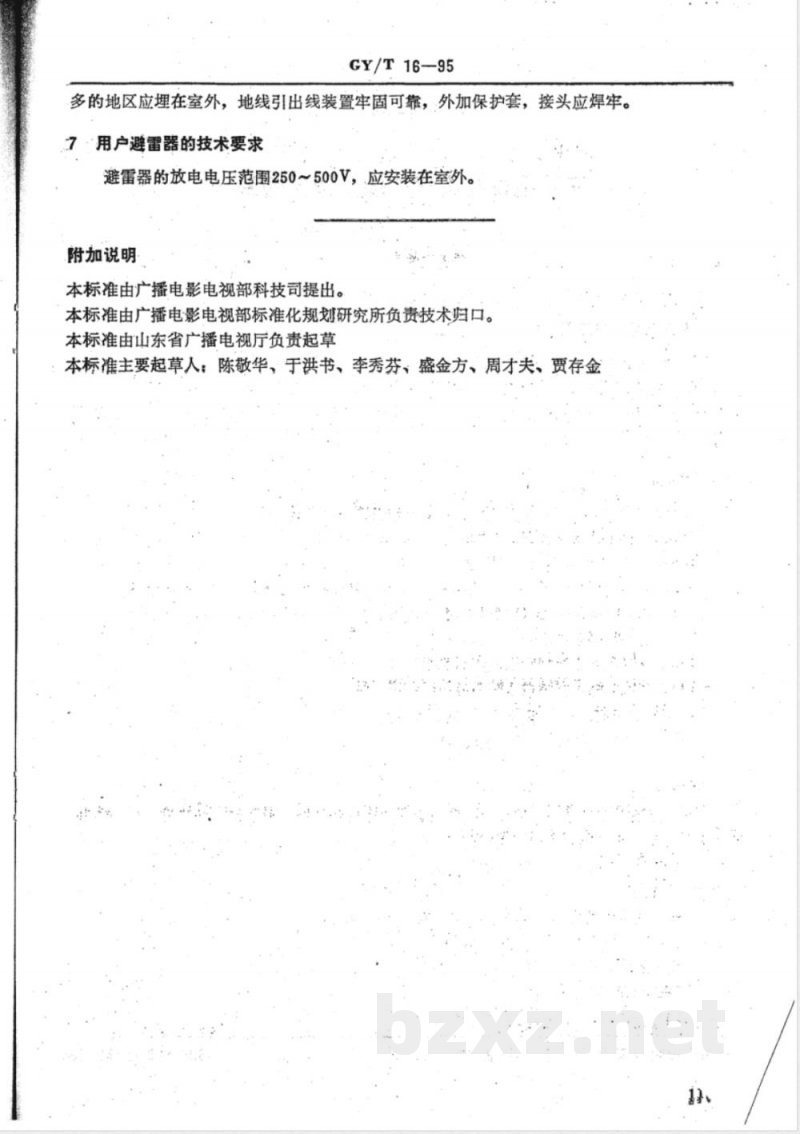 GY/T 16—95

多的地区应埋在室外，地线引出线装置牢固可靠，外加保护套，接头应焊牢。

7 用户避雷器的技术要求

避雷器的放电电压范围250～500V，应安装在室外。

附加说明

本标准由广播电影电视部科技司提出。
本标准由广播电影电视部标准化规划研究所负责技术归口。
本标准由山东省广播电视厅负责起草
本标准主要起草人：陈敬华、于洪书、李秀芬、盛金方、周才夫、贾存金

bzxz.net

11